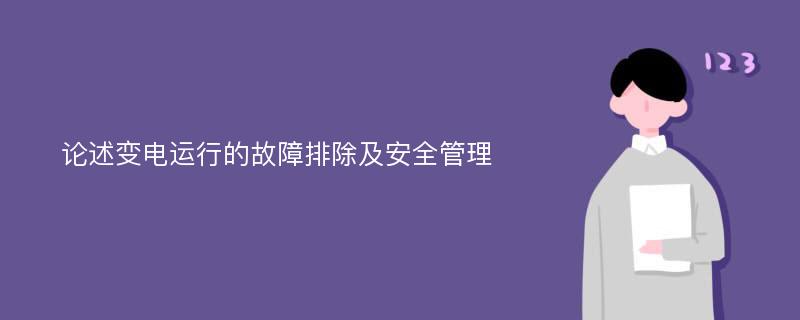 论述变电运行的故障排除及安全管理

123